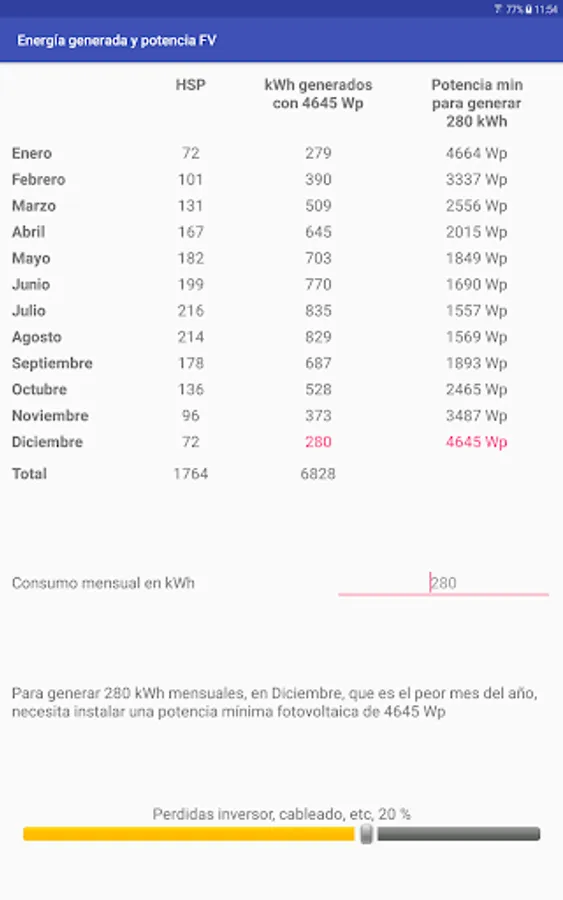 77% 11:54

Energía generada y potencia FV

|  | HSP | kWh generados con 4645 Wp | Potencia min para generar 280 kWh |
|---|---|---|---|
| Enero | 72 | 279 | 4664 Wp |
| Febrero | 101 | 390 | 3337 Wp |
| Marzo | 131 | 509 | 2556 Wp |
| Abril | 167 | 645 | 2015 Wp |
| Mayo | 182 | 703 | 1849 Wp |
| Junio | 199 | 770 | 1690 Wp |
| Julio | 216 | 835 | 1557 Wp |
| Agosto | 214 | 829 | 1569 Wp |
| Septiembre | 178 | 687 | 1893 Wp |
| Octubre | 136 | 528 | 2465 Wp |
| Noviembre | 96 | 373 | 3487 Wp |
| Diciembre | 72 | 280 | 4645 Wp |
| Total | 1764 | 6828 |  |

Consumo mensual en kWh 280

Para generar 280 kWh mensuales, en Diciembre, que es el peor mes del año, necesita instalar una potencia mínima fotovoltaica de 4645 Wp

Perdidas inversor, cableado, etc, 20 %